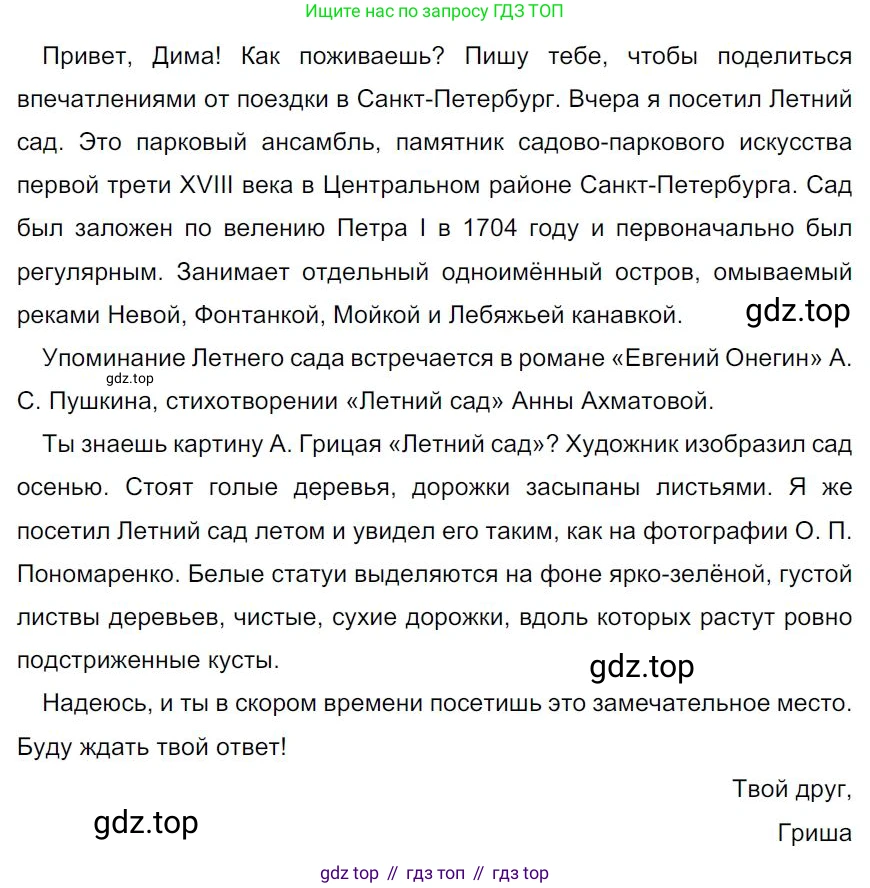 Ищите нас по запросу ГДЗ ТОП

Привет, Дима! Как поживаешь? Пишу тебе, чтобы поделиться впечатлениями от поездки в Санкт-Петербург. Вчера я посетил Летний сад. Это парковый ансамбль, памятник садово-паркового искусства первой трети XVIII века в Центральном районе Санкт-Петербурга. Сад был заложен по велению Петра I в 1704 году и первоначально был регулярным. Занимает отдельный одноимённый остров, омываемый реками Невой, Фонтанкой, Мойкой и Лебяжьей канавкой.

gdz.top

Упоминание Летнего сада встречается в романе «Евгений Онегин» А. С. Пушкина, стихотворении «Летний сад» Анны Ахматовой.

gdz.top

Ты знаешь картину А. Грицая «Летний сад»? Художник изобразил сад осенью. Стоят голые деревья, дорожки засыпаны листьями. Я же посетил Летний сад летом и увидел его таким, как на фотографии О. П. Пономаренко. Белые статуи выделяются на фоне ярко-зелёной, густой листвы деревьев, чистые, сухие дорожки, вдоль которых растут ровно подстриженные кусты.

gdz.top

Надеюсь, и ты в скором времени посетишь это замечательное место. Буду ждать твой ответ!

Твой друг,
Гриша

gdz.top

gdz top // гдз топ // гдз top